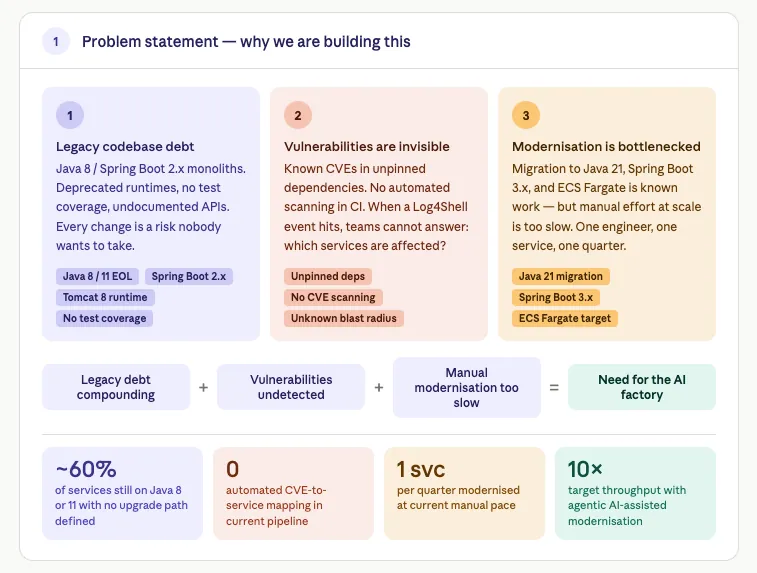 1 Problem statement — why we are building this

1

Legacy codebase debt

Java 8 / Spring Boot 2.x monoliths. Deprecated runtimes, no test coverage, undocumented APIs. Every change is a risk nobody wants to take.

Java 8 / 11 EOL
Spring Boot 2.x
Tomcat 8 runtime
No test coverage

2

Vulnerabilities are invisible

Known CVEs in unpinned dependencies. No automated scanning in CI. When a Log4Shell event hits, teams cannot answer: which services are affected?

Unpinned deps
No CVE scanning
Unknown blast radius

3

Modernisation is bottlenecked

Migration to Java 21, Spring Boot 3.x, and ECS Fargate is known work — but manual effort at scale is too slow. One engineer, one service, one quarter.

Java 21 migration
Spring Boot 3.x
ECS Fargate target

Legacy debt compounding + Vulnerabilities undetected + Manual modernisation too slow = Need for the AI factory

~60%
of services still on Java 8 or 11 with no upgrade path defined

0
automated CVE-to-service mapping in current pipeline

1 svc
per quarter modernised at current manual pace

10×
target throughput with agentic AI-assisted modernisation